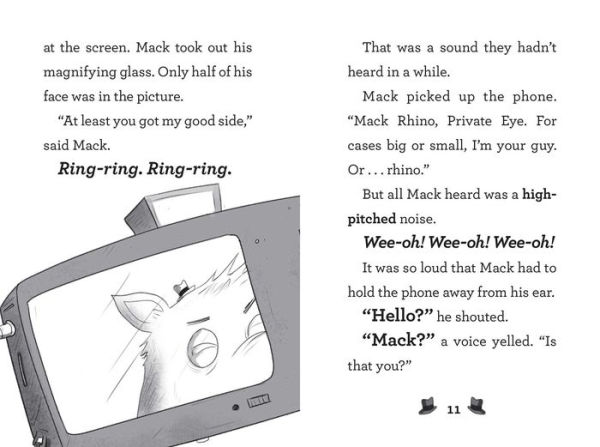 at the screen. Mack took out his magnifying glass. Only half of his face was in the picture.

"At least you got my good side," said Mack.

Ring-ring. Ring-ring.

That was a sound they hadn't heard in a while.

Mack picked up the phone. "Mack Rhino, Private Eye. For cases big or small, I'm your guy. Or . . . rhino."

But all Mack heard was a high-pitched noise.

Wee-oh! Wee-oh! Wee-oh!

It was so loud that Mack had to hold the phone away from his ear.

"Hello?" he shouted.

"Mack?" a voice yelled. "Is that you?"

11